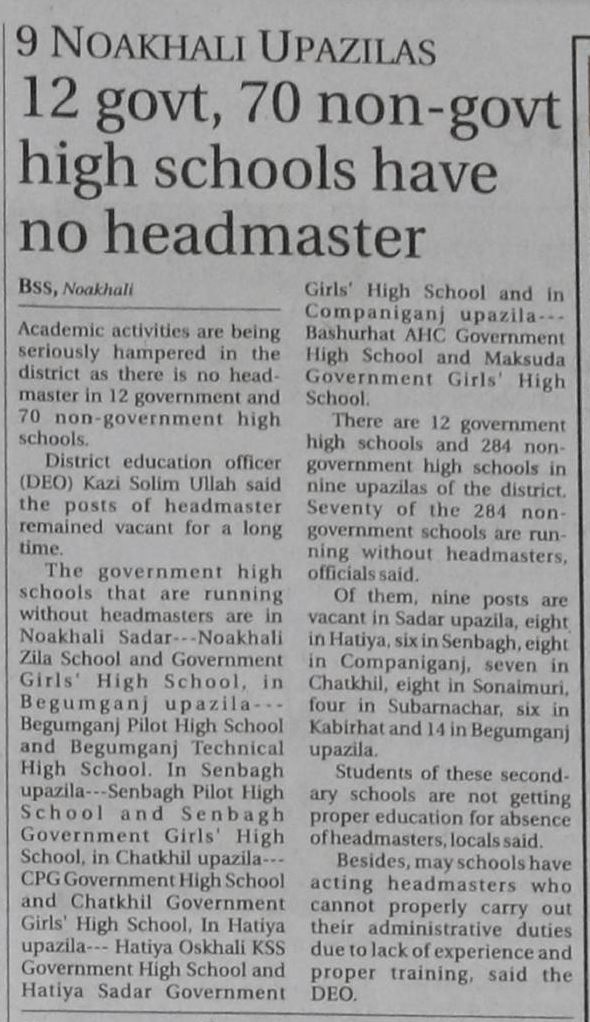 9 NOAKHALI UPAZILAS

12 govt, 70 non-govt high schools have no headmaster

BSS, Noakhali

Academic activities are being seriously hampered in the district as there is no headmaster in 12 government and 70 non-government high schools.

District education officer (DEO) Kazi Solim Ullah said the posts of headmaster remained vacant for a long time.

The government high schools that are running without headmasters are in Noakhali Sadar---Noakhali Zila School and Government Girls' High School, in Begumganj upazila---Begumganj Pilot High School and Begumganj Technical High School. In Senbagh upazila---Senbagh Pilot High School and Senbagh Government Girls' High School, in Chatkhil upazila---CPG Government High School and Chatkhil Government Girls' High School, In Hatiya upazila--- Hatiya Oskhali KSS Government High School and Hatiya Sadar Government Girls' High School and in Companiganj upazila---Bashurhat AHC Government High School and Maksuda Government Girls' High School.

There are 12 government high schools and 284 non-government high schools in nine upazilas of the district. Seventy of the 284 non-government schools are running without headmasters, officials said.

Of them, nine posts are vacant in Sadar upazila, eight in Hatiya, six in Senbagh, eight in Companiganj, seven in Chatkhil, eight in Sonaimuri, four in Subarnachar, six in Kabirhat and 14 in Begumganj upazila.

Students of these secondary schools are not getting proper education for absence of headmasters, locals said.

Besides, may schools have acting headmasters who cannot properly carry out their administrative duties due to lack of experience and proper training, said the DEO.